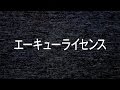 エーキューライセンス